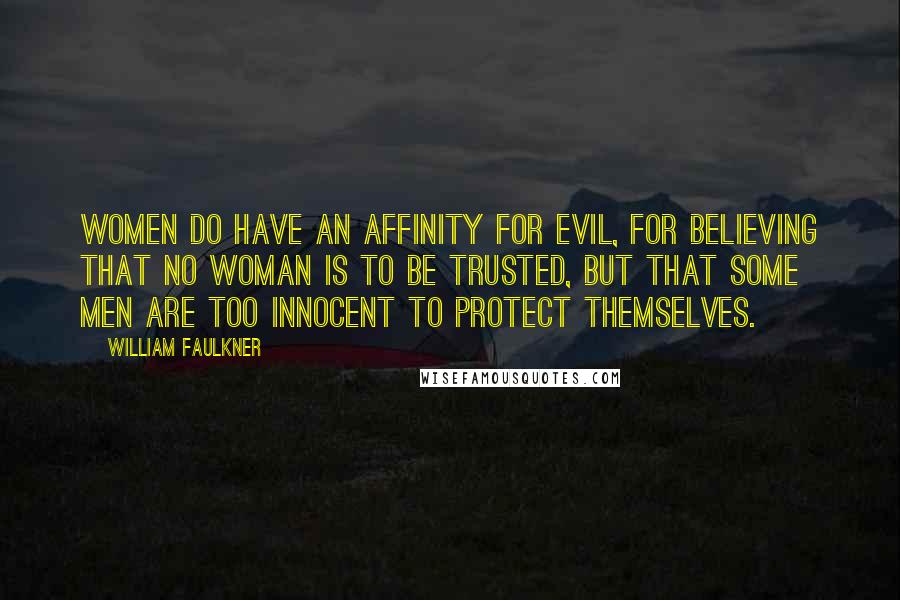 WOMEN DO HAVE AN AFFINITY FOR EVIL, FOR BELIEVING THAT NO WOMAN IS TO BE TRUSTED, BUT THAT SOME MEN ARE TOO INNOCENT TO PROTECT THEMSELVES.

WILLIAM FAULKNER

WISEFAMOUSQUOTES.COM